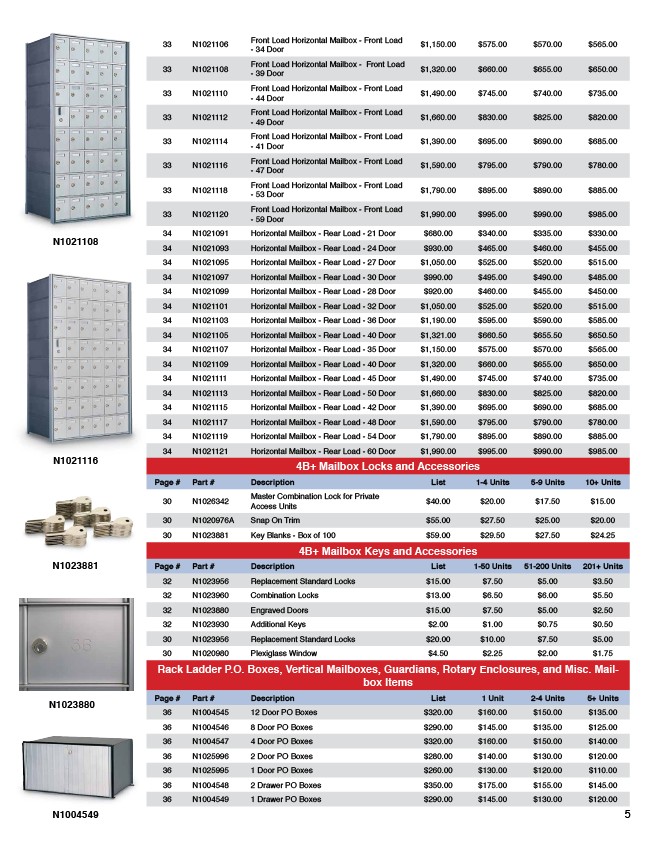 N1021108

N1021116

N1023881

N1023880

N1004549

| | | | | | | |
|---|---|---|---|---|---|---|
| 33 | N1021106 | Front Load Horizontal Mailbox - Front Load - 34 Door | $1,150.00 | $575.00 | $570.00 | $565.00 |
| 33 | N1021108 | Front Load Horizontal Mailbox - Front Load - 39 Door | $1,320.00 | $660.00 | $655.00 | $650.00 |
| 33 | N1021110 | Front Load Horizontal Mailbox - Front Load - 44 Door | $1,490.00 | $745.00 | $740.00 | $735.00 |
| 33 | N1021112 | Front Load Horizontal Mailbox - Front Load - 49 Door | $1,660.00 | $830.00 | $825.00 | $820.00 |
| 33 | N1021114 | Front Load Horizontal Mailbox - Front Load - 41 Door | $1,390.00 | $695.00 | $690.00 | $685.00 |
| 33 | N1021116 | Front Load Horizontal Mailbox - Front Load - 47 Door | $1,590.00 | $795.00 | $790.00 | $780.00 |
| 33 | N1021118 | Front Load Horizontal Mailbox - Front Load - 53 Door | $1,790.00 | $895.00 | $890.00 | $885.00 |
| 33 | N1021120 | Front Load Horizontal Mailbox - Front Load - 59 Door | $1,990.00 | $995.00 | $990.00 | $985.00 |
| 34 | N1021091 | Horizontal Mailbox - Rear Load - 21 Door | $680.00 | $340.00 | $335.00 | $330.00 |
| 34 | N1021093 | Horizontal Mailbox - Rear Load - 24 Door | $930.00 | $465.00 | $460.00 | $455.00 |
| 34 | N1021095 | Horizontal Mailbox - Rear Load - 27 Door | $1,050.00 | $525.00 | $520.00 | $515.00 |
| 34 | N1021097 | Horizontal Mailbox - Rear Load - 30 Door | $990.00 | $495.00 | $490.00 | $485.00 |
| 34 | N1021099 | Horizontal Mailbox - Rear Load - 28 Door | $920.00 | $460.00 | $455.00 | $450.00 |
| 34 | N1021101 | Horizontal Mailbox - Rear Load - 32 Door | $1,050.00 | $525.00 | $520.00 | $515.00 |
| 34 | N1021103 | Horizontal Mailbox - Rear Load - 36 Door | $1,190.00 | $595.00 | $590.00 | $585.00 |
| 34 | N1021105 | Horizontal Mailbox - Rear Load - 40 Door | $1,321.00 | $660.50 | $655.50 | $650.50 |
| 34 | N1021107 | Horizontal Mailbox - Rear Load - 35 Door | $1,150.00 | $575.00 | $570.00 | $565.00 |
| 34 | N1021109 | Horizontal Mailbox - Rear Load - 40 Door | $1,320.00 | $660.00 | $655.00 | $650.00 |
| 34 | N1021111 | Horizontal Mailbox - Rear Load - 45 Door | $1,490.00 | $745.00 | $740.00 | $735.00 |
| 34 | N1021113 | Horizontal Mailbox - Rear Load - 50 Door | $1,660.00 | $830.00 | $825.00 | $820.00 |
| 34 | N1021115 | Horizontal Mailbox - Rear Load - 42 Door | $1,390.00 | $695.00 | $690.00 | $685.00 |
| 34 | N1021117 | Horizontal Mailbox - Rear Load - 48 Door | $1,590.00 | $795.00 | $790.00 | $780.00 |
| 34 | N1021119 | Horizontal Mailbox - Rear Load - 54 Door | $1,790.00 | $895.00 | $890.00 | $885.00 |
| 34 | N1021121 | Horizontal Mailbox - Rear Load - 60 Door | $1,990.00 | $995.00 | $990.00 | $985.00 |

4B+ Mailbox Locks and Accessories

| Page # | Part # | Description | List | 1-4 Units | 5-9 Units | 10+ Units |
|---|---|---|---|---|---|---|
| 30 | N1026342 | Master Combination Lock for Private Access Units | $40.00 | $20.00 | $17.50 | $15.00 |
| 30 | N1020976A | Snap On Trim | $55.00 | $27.50 | $25.00 | $20.00 |
| 30 | N1023881 | Key Blanks - Box of 100 | $59.00 | $29.50 | $27.50 | $24.25 |

4B+ Mailbox Keys and Accessories

| Page # | Part # | Description | List | 1-50 Units | 51-200 Units | 201+ Units |
|---|---|---|---|---|---|---|
| 32 | N1023956 | Replacement Standard Locks | $15.00 | $7.50 | $5.00 | $3.50 |
| 32 | N1023960 | Combination Locks | $13.00 | $6.50 | $6.00 | $5.50 |
| 32 | N1023880 | Engraved Doors | $15.00 | $7.50 | $5.00 | $2.50 |
| 32 | N1023930 | Additional Keys | $2.00 | $1.00 | $0.75 | $0.50 |
| 30 | N1023956 | Replacement Standard Locks | $20.00 | $10.00 | $7.50 | $5.00 |
| 30 | N1020980 | Plexiglass Window | $4.50 | $2.25 | $2.00 | $1.75 |

Rack Ladder P.O. Boxes, Vertical Mailboxes, Guardians, Rotary Enclosures, and Misc. Mailbox Items

| Page # | Part # | Description | List | 1 Unit | 2-4 Units | 5+ Units |
|---|---|---|---|---|---|---|
| 36 | N1004545 | 12 Door PO Boxes | $320.00 | $160.00 | $150.00 | $135.00 |
| 36 | N1004546 | 8 Door PO Boxes | $290.00 | $145.00 | $135.00 | $125.00 |
| 36 | N1004547 | 4 Door PO Boxes | $320.00 | $160.00 | $150.00 | $140.00 |
| 36 | N1025996 | 2 Door PO Boxes | $280.00 | $140.00 | $130.00 | $120.00 |
| 36 | N1025995 | 1 Door PO Boxes | $260.00 | $130.00 | $120.00 | $110.00 |
| 36 | N1004548 | 2 Drawer PO Boxes | $350.00 | $175.00 | $155.00 | $145.00 |
| 36 | N1004549 | 1 Drawer PO Boxes | $290.00 | $145.00 | $130.00 | $120.00 |

5